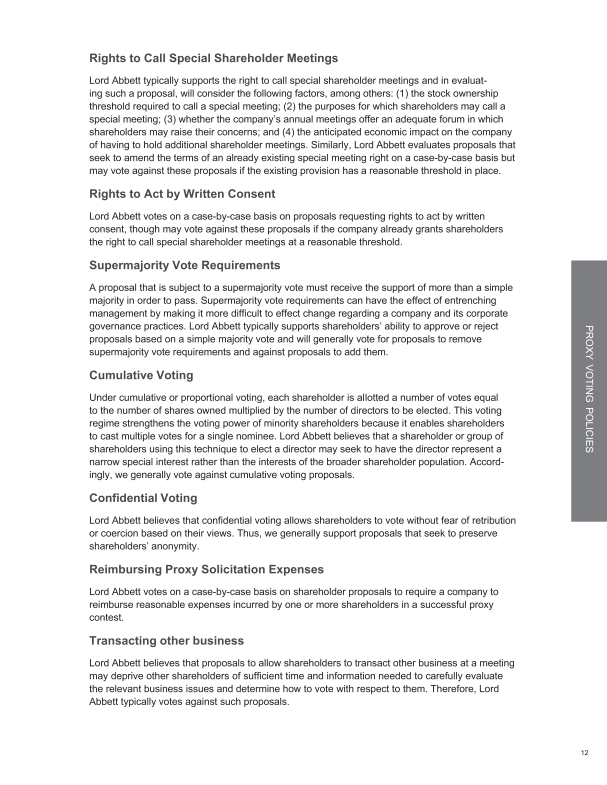 Rights to Call Special Shareholder Meetings

Lord Abbett typically supports the right to call special shareholder meetings and in evaluating such a proposal, will consider the following factors, among others: (1) the stock ownership threshold required to call a special meeting; (2) the purposes for which shareholders may call a special meeting; (3) whether the company's annual meetings offer an adequate forum in which shareholders may raise their concerns; and (4) the anticipated economic impact on the company of having to hold additional shareholder meetings. Similarly, Lord Abbett evaluates proposals that seek to amend the terms of an already existing special meeting right on a case-by-case basis but may vote against these proposals if the existing provision has a reasonable threshold in place.

Rights to Act by Written Consent

Lord Abbett votes on a case-by-case basis on proposals requesting rights to act by written consent, though may vote against these proposals if the company already grants shareholders the right to call special shareholder meetings at a reasonable threshold.

Supermajority Vote Requirements

A proposal that is subject to a supermajority vote must receive the support of more than a simple majority in order to pass. Supermajority vote requirements can have the effect of entrenching management by making it more difficult to effect change regarding a company and its corporate governance practices. Lord Abbett typically supports shareholders' ability to approve or reject proposals based on a simple majority vote and will generally vote for proposals to remove supermajority vote requirements and against proposals to add them.

Cumulative Voting

Under cumulative or proportional voting, each shareholder is allotted a number of votes equal to the number of shares owned multiplied by the number of directors to be elected. This voting regime strengthens the voting power of minority shareholders because it enables shareholders to cast multiple votes for a single nominee. Lord Abbett believes that a shareholder or group of shareholders using this technique to elect a director may seek to have the director represent a narrow special interest rather than the interests of the broader shareholder population. Accordingly, we generally vote against cumulative voting proposals.

Confidential Voting

Lord Abbett believes that confidential voting allows shareholders to vote without fear of retribution or coercion based on their views. Thus, we generally support proposals that seek to preserve shareholders' anonymity.

Reimbursing Proxy Solicitation Expenses

Lord Abbett votes on a case-by-case basis on shareholder proposals to require a company to reimburse reasonable expenses incurred by one or more shareholders in a successful proxy contest.

Transacting other business

Lord Abbett believes that proposals to allow shareholders to transact other business at a meeting may deprive other shareholders of sufficient time and information needed to carefully evaluate the relevant business issues and determine how to vote with respect to them. Therefore, Lord Abbett typically votes against such proposals.

PROXY VOTING POLICIES

12